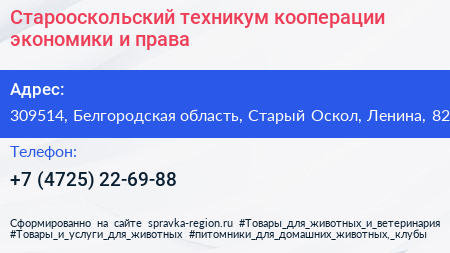 Старооскольский техникум кооперации экономики и права

Адрес:

309514, Белгородская область, Старый Оскол, Ленина, 82

Телефон:

+7 (4725) 22-69-88

Сформированно на сайте spravka-region.ru #Товары_для_животных_и_ветеринария #Товары_и_услуги_для_животных #питомники_для_домашних_животных,_клубы